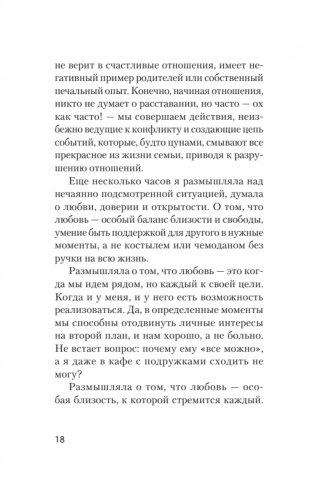 не верит в счастливые отношения, имеет негативный пример родителей или собственный печальный опыт. Конечно, начиная отношения, никто не думает о расставании, но часто — ох как часто! — мы совершаем действия, неизбежно ведущие к конфликту и создающие цепь событий, которые, будто цунами, смывают все прекрасное из жизни семьи, приводя к разрушению отношений.

Еще несколько часов я размышляла над нечаянно подсмотренной ситуацией, думала о любви, доверии и открытости. О том, что любовь — особый баланс близости и свободы, умение быть поддержкой для другого в нужные моменты, а не костылем или чемоданом без ручки на всю жизнь.

Размышляла о том, что любовь — это когда мы идем рядом, но каждый к своей цели. Когда и у меня, и у него есть возможность реализоваться. Да, в определенные моменты мы способны отодвинуть личные интересы на второй план, и нам хорошо, а не больно. Не встает вопрос: почему ему «все можно», а я даже в кафе с подружками сходить не могу?

Размышляла о том, что любовь — особая близость, к которой стремится каждый.

18